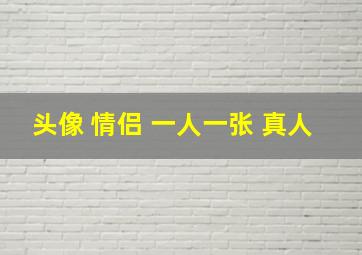 头像 情侣 一人一张 真人